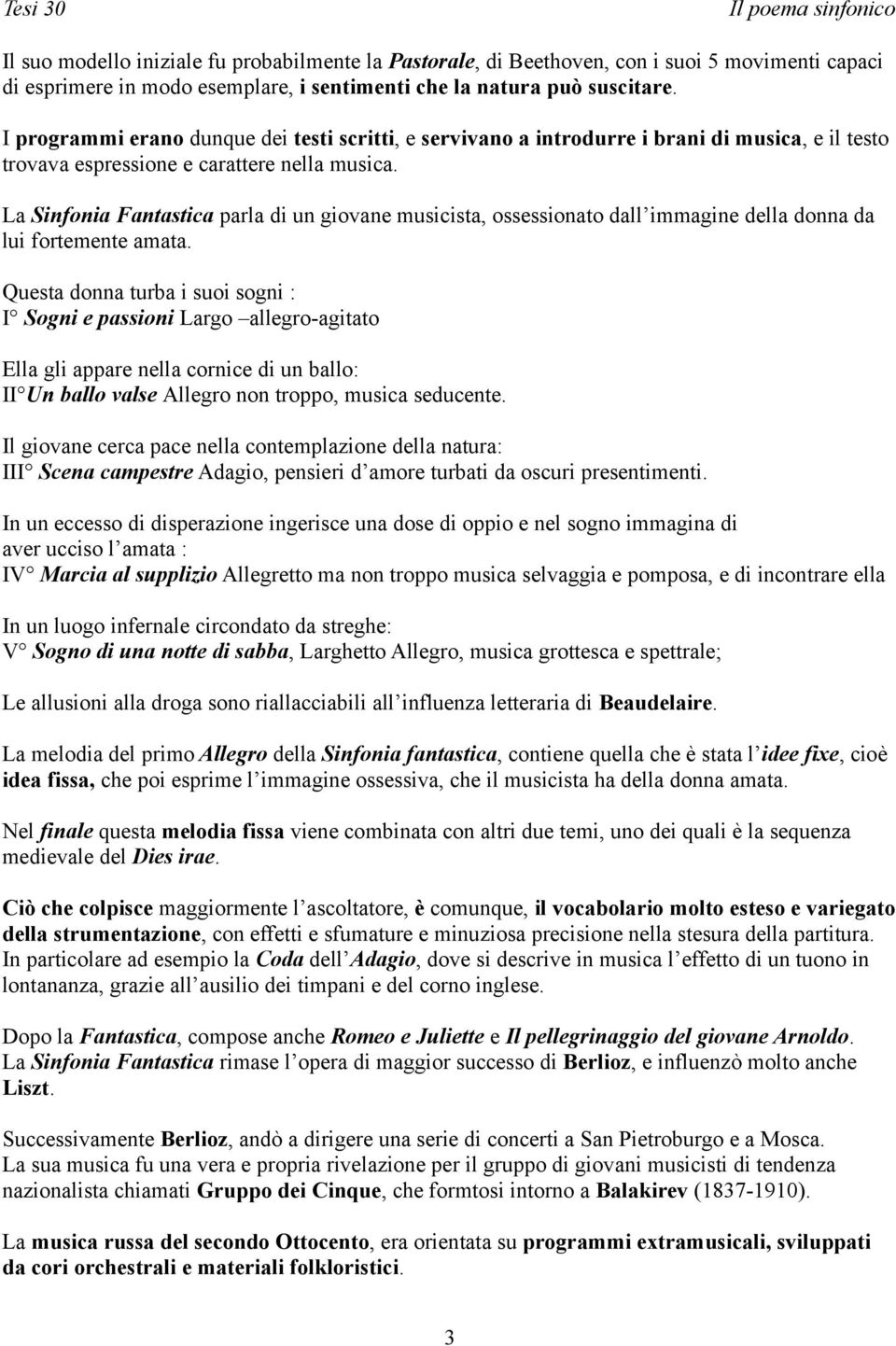 Tesi 30 Il poema sinfonico

Il suo modello iniziale fu probabilmente la Pastorale, di Beethoven, con i suoi 5 movimenti capaci di esprimere in modo esemplare, i sentimenti che la natura può suscitare.

I programmi erano dunque dei testi scritti, e servivano a introdurre i brani di musica, e il testo trovava espressione e carattere nella musica.

La Sinfonia Fantastica parla di un giovane musicista, ossessionato dall immagine della donna da lui fortemente amata.

Questa donna turba i suoi sogni :
I° Sogni e passioni Largo –allegro-agitato

Ella gli appare nella cornice di un ballo:
II°Un ballo valse Allegro non troppo, musica seducente.

Il giovane cerca pace nella contemplazione della natura:
III° Scena campestre Adagio, pensieri d amore turbati da oscuri presentimenti.

In un eccesso di disperazione ingerisce una dose di oppio e nel sogno immagina di aver ucciso l amata :
IV° Marcia al supplizio Allegretto ma non troppo musica selvaggia e pomposa, e di incontrare ella

In un luogo infernale circondato da streghe:
V° Sogno di una notte di sabba, Larghetto Allegro, musica grottesca e spettrale;

Le allusioni alla droga sono riallacciabili all influenza letteraria di Beaudelaire.

La melodia del primo Allegro della Sinfonia fantastica, contiene quella che è stata l idee fixe, cioè idea fissa, che poi esprime l immagine ossessiva, che il musicista ha della donna amata.

Nel finale questa melodia fissa viene combinata con altri due temi, uno dei quali è la sequenza medievale del Dies irae.

Ciò che colpisce maggiormente l ascoltatore, è comunque, il vocabolario molto esteso e variegato della strumentazione, con effetti e sfumature e minuziosa precisione nella stesura della partitura. In particolare ad esempio la Coda dell Adagio, dove si descrive in musica l effetto di un tuono in lontananza, grazie all ausilio dei timpani e del corno inglese.

Dopo la Fantastica, compose anche Romeo e Juliette e Il pellegrinaggio del giovane Arnoldo. La Sinfonia Fantastica rimase l opera di maggior successo di Berlioz, e influenzò molto anche Liszt.

Successivamente Berlioz, andò a dirigere una serie di concerti a San Pietroburgo e a Mosca. La sua musica fu una vera e propria rivelazione per il gruppo di giovani musicisti di tendenza nazionalista chiamati Gruppo dei Cinque, che formtosi intorno a Balakirev (1837-1910).

La musica russa del secondo Ottocento, era orientata su programmi extramusicali, sviluppati da cori orchestrali e materiali folkloristici.

3